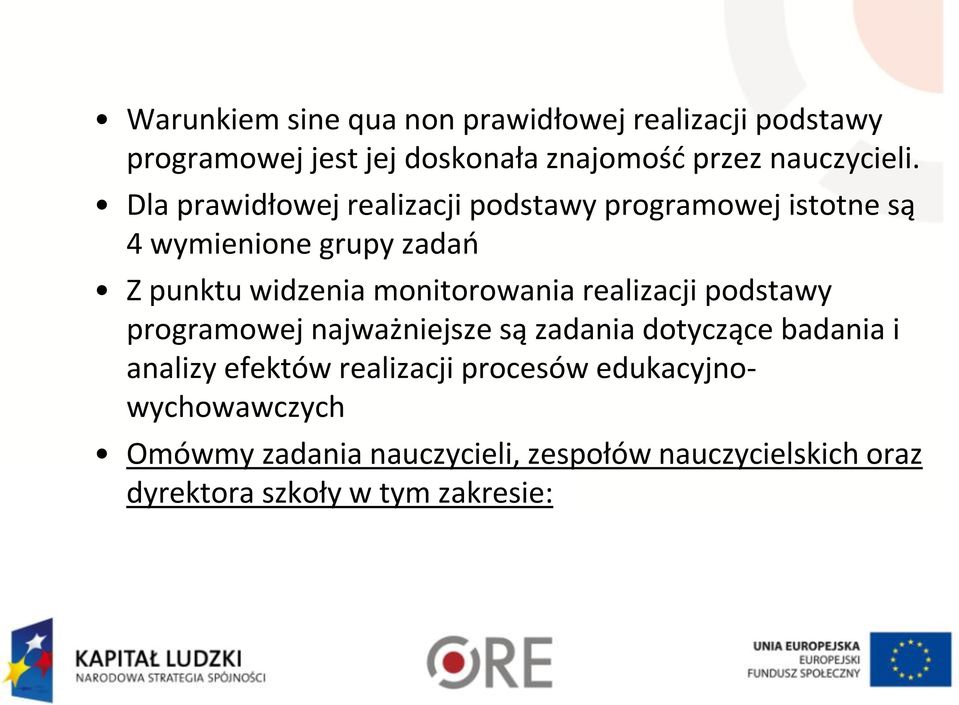 • Warunkiem sine qua non prawidłowej realizacji podstawy programowej jest jej doskonała znajomość przez nauczycieli.
• Dla prawidłowej realizacji podstawy programowej istotne są 4 wymienione grupy zadań
• Z punktu widzenia monitorowania realizacji podstawy programowej najważniejsze są zadania dotyczące badania i analizy efektów realizacji procesów edukacyjno-wychowawczych
• Omówmy zadania nauczycieli, zespołów nauczycielskich oraz dyrektora szkoły w tym zakresie:

KAPITAŁ LUDZKI
NARODOWA STRATEGIA SPÓJNOŚCI

ORE

UNIA EUROPEJSKA
EUROPEJSKI
FUNDUSZ SPOŁECZNY